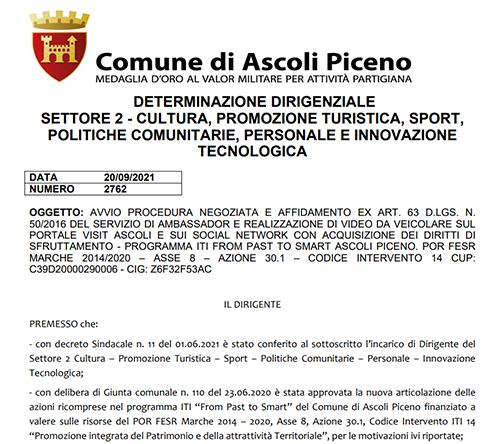 Comune di Ascoli Piceno
MEDAGLIA D'ORO AL VALOR MILITARE PER ATTIVITÀ PARTIGIANA

DETERMINAZIONE DIRIGENZIALE
SETTORE 2 - CULTURA, PROMOZIONE TURISTICA, SPORT, POLITICHE COMUNITARIE, PERSONALE E INNOVAZIONE TECNOLOGICA

| DATA | 20/09/2021 |
|---|---|
| NUMERO | 2762 |

OGGETTO: AVVIO PROCEDURA NEGOZIATA E AFFIDAMENTO EX ART. 63 D.LGS. N. 50/2016 DEL SERVIZIO DI AMBASSADOR E REALIZZAZIONE DI VIDEO DA VEICOLARE SUL PORTALE VISIT ASCOLI E SUI SOCIAL NETWORK CON ACQUISIZIONE DEI DIRITTI DI SFRUTTAMENTO - PROGRAMMA ITI FROM PAST TO SMART ASCOLI PICENO. POR FESR MARCHE 2014/2020 – ASSE 8 – AZIONE 30.1 – CODICE INTERVENTO 14 CUP: C39D20000290006 - CIG: Z6F32F53AC

IL DIRIGENTE

PREMESSO che:

- con decreto Sindacale n. 11 del 01.06.2021 è stato conferito al sottoscritto l'incarico di Dirigente del Settore 2 Cultura – Promozione Turistica – Sport – Politiche Comunitarie – Personale – Innovazione Tecnologica;

- con delibera di Giunta comunale n. 110 del 23.06.2020 è stata approvata la nuova articolazione delle azioni ricomprese nel programma ITI "From Past to Smart" del Comune di Ascoli Piceno finanziato a valere sulle risorse del POR FESR Marche 2014 – 2020, Asse 8, Azione 30.1, Codice Intervento ITI 14 "Promozione integrata del Patrimonio e della attrattività Territoriale", per le motivazioni ivi riportate;